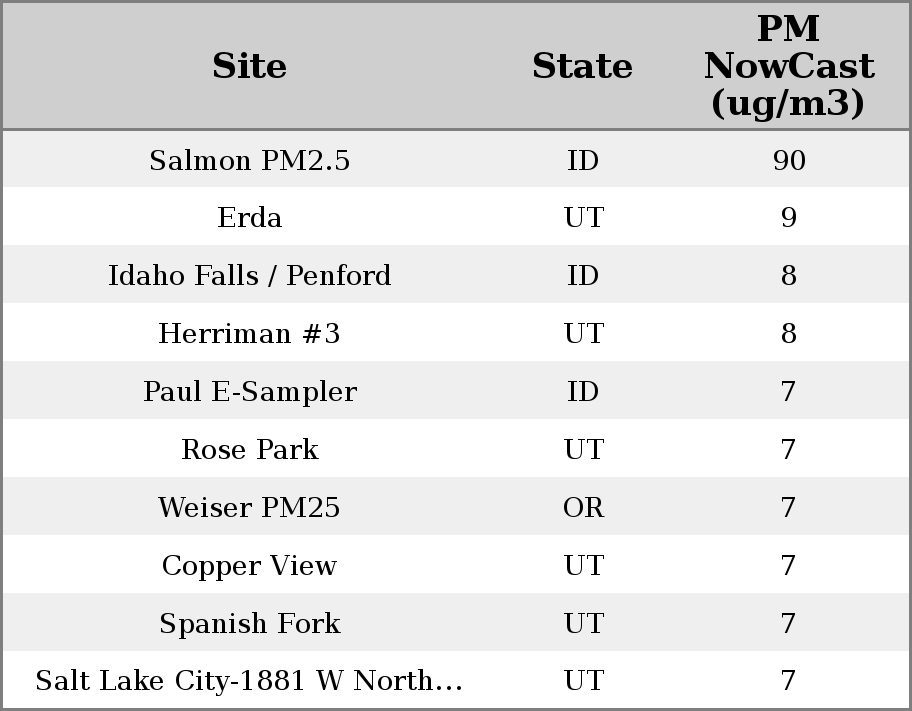 | Site | State | PM NowCast (ug/m3) |
|---|---|---|
| Salmon PM2.5 | ID | 90 |
| Erda | UT | 9 |
| Idaho Falls / Penford | ID | 8 |
| Herriman #3 | UT | 8 |
| Paul E-Sampler | ID | 7 |
| Rose Park | UT | 7 |
| Weiser PM25 | OR | 7 |
| Copper View | UT | 7 |
| Spanish Fork | UT | 7 |
| Salt Lake City-1881 W North… | UT | 7 |